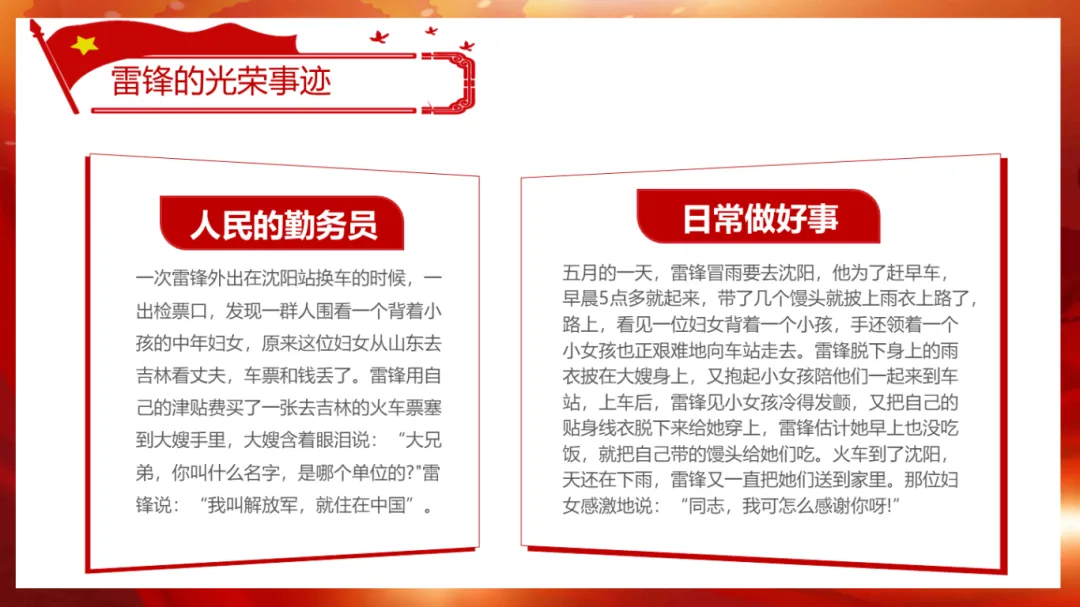 雷锋的光荣事迹

人民的勤务员

一次雷锋外出在沈阳站换车的时候，一出检票口，发现一群人围看一个背着小孩的中年妇女，原来这位妇女从山东去吉林看丈夫，车票和钱丢了。雷锋用自己的津贴费买了一张去吉林的火车票塞到大嫂手里，大嫂含着眼泪说：“大兄弟，你叫什么名字，是哪个单位的?”雷锋说：“我叫解放军，就住在中国”。

日常做好事

五月的一天，雷锋冒雨要去沈阳，他为了赶早车，早晨5点多就起来，带了几个馒头就披上雨衣上路了，路上，看见一位妇女背着一个小孩，手还领着一个小女孩也正艰难地向车站走去。雷锋脱下身上的雨衣披在大嫂身上，又抱起小女孩陪他们一起来到车站，上车后，雷锋见小女孩冷得发颤，又把自己的贴身线衣脱下来给她穿上，雷锋估计她早上也没吃饭，就把自己带的馒头给她们吃。火车到了沈阳，天还在下雨，雷锋又一直把她们送到家里。那位妇女感激地说：“同志，我可怎么感谢你呀!”